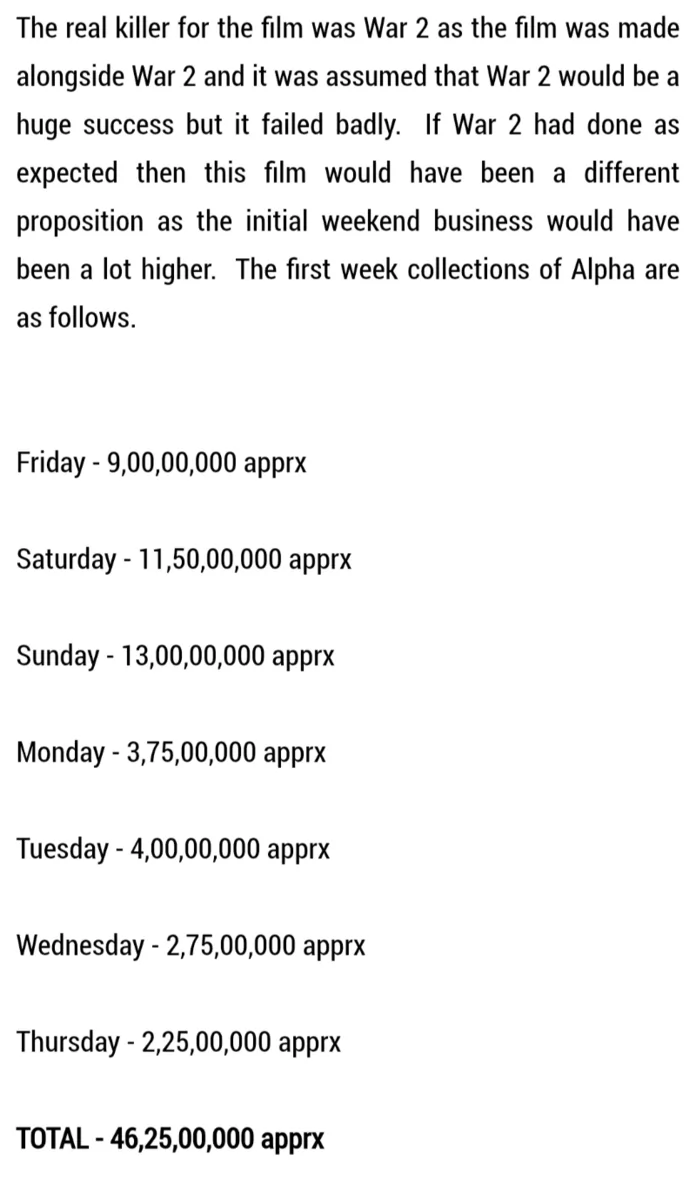 The real killer for the film was War 2 as the film was made alongside War 2 and it was assumed that War 2 would be a huge success but it failed badly. If War 2 had done as expected then this film would have been a different proposition as the initial weekend business would have been a lot higher. The first week collections of Alpha are as follows.

Friday - 9,00,00,000 apprx

Saturday - 11,50,00,000 apprx

Sunday - 13,00,00,000 apprx

Monday - 3,75,00,000 apprx

Tuesday - 4,00,00,000 apprx

Wednesday - 2,75,00,000 apprx

Thursday - 2,25,00,000 apprx

TOTAL - 46,25,00,000 apprx